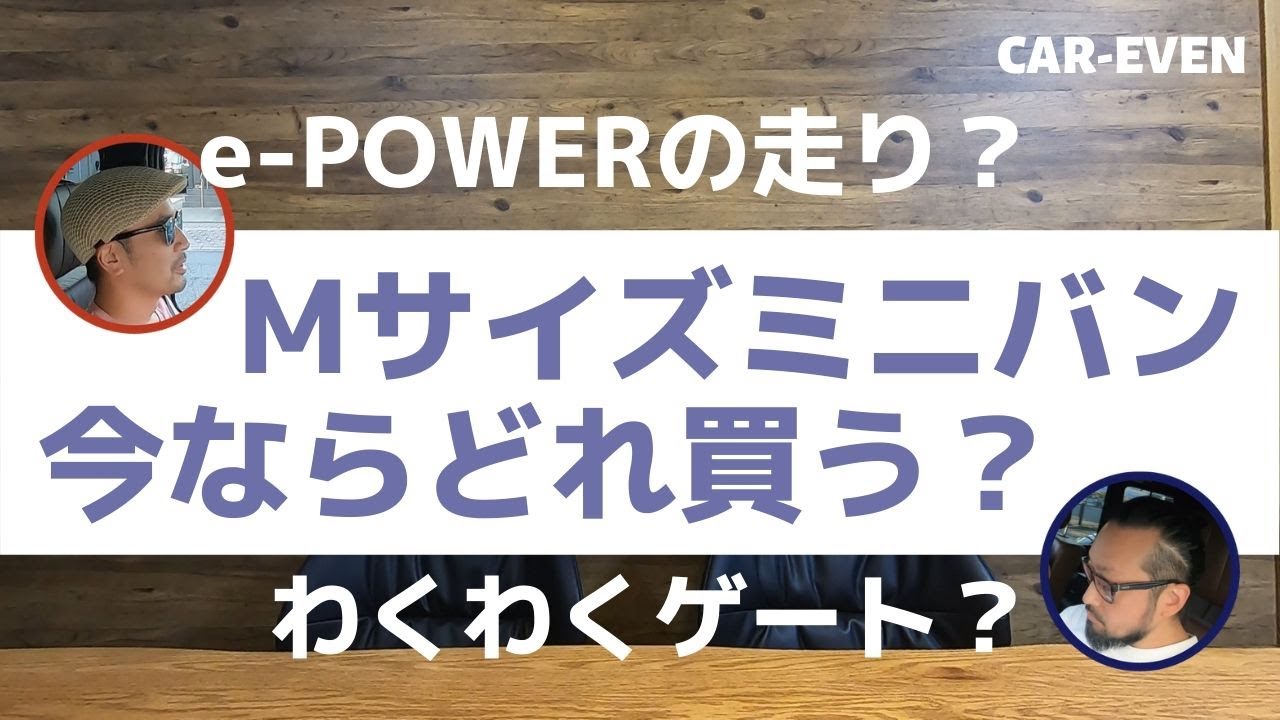 CAR-EVEN

e-POWERの走り？

Mサイズミニバン
今ならどれ買う？

わくわくゲート？